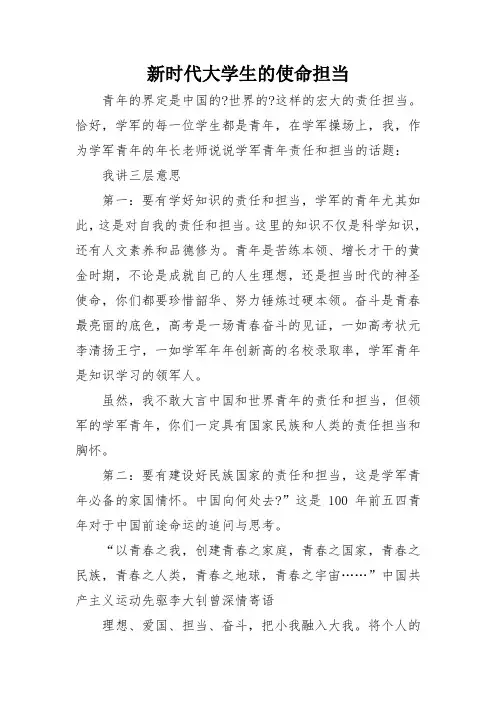 新时代大学生的使命担当

青年的界定是中国的?世界的?这样的宏大的责任担当。恰好，学军的每一位学生都是青年，在学军操场上，我，作为学军青年的年长老师说说学军青年责任和担当的话题：

我讲三层意思

第一：要有学好知识的责任和担当，学军的青年尤其如此，这是对自我的责任和担当。这里的知识不仅是科学知识，还有人文素养和品德修为。青年是苦练本领、增长才干的黄金时期，不论是成就自己的人生理想，还是担当时代的神圣使命，你们都要珍惜韶华、努力锤炼过硬本领。奋斗是青春最亮丽的底色，高考是一场青春奋斗的见证，一如高考状元李清扬王宁，一如学军年年创新高的名校录取率，学军青年是知识学习的领军人。

虽然，我不敢大言中国和世界青年的责任和担当，但领军的学军青年，你们一定具有国家民族和人类的责任担当和胸怀。

第二：要有建设好民族国家的责任和担当，这是学军青年必备的家国情怀。中国向何处去?”这是 100 年前五四青年对于中国前途命运的追问与思考。

“以青春之我，创建青春之家庭，青春之国家，青春之民族，青春之人类，青春之地球，青春之宇宙……”中国共产主义运动先驱李大钊曾深情寄语

理想、爱国、担当、奋斗，把小我融入大我。将个人的